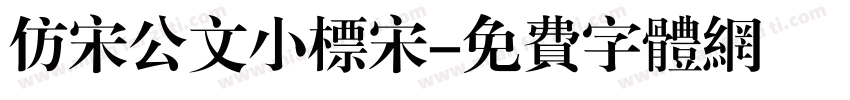 仿宋公文小標宋-免費字體網